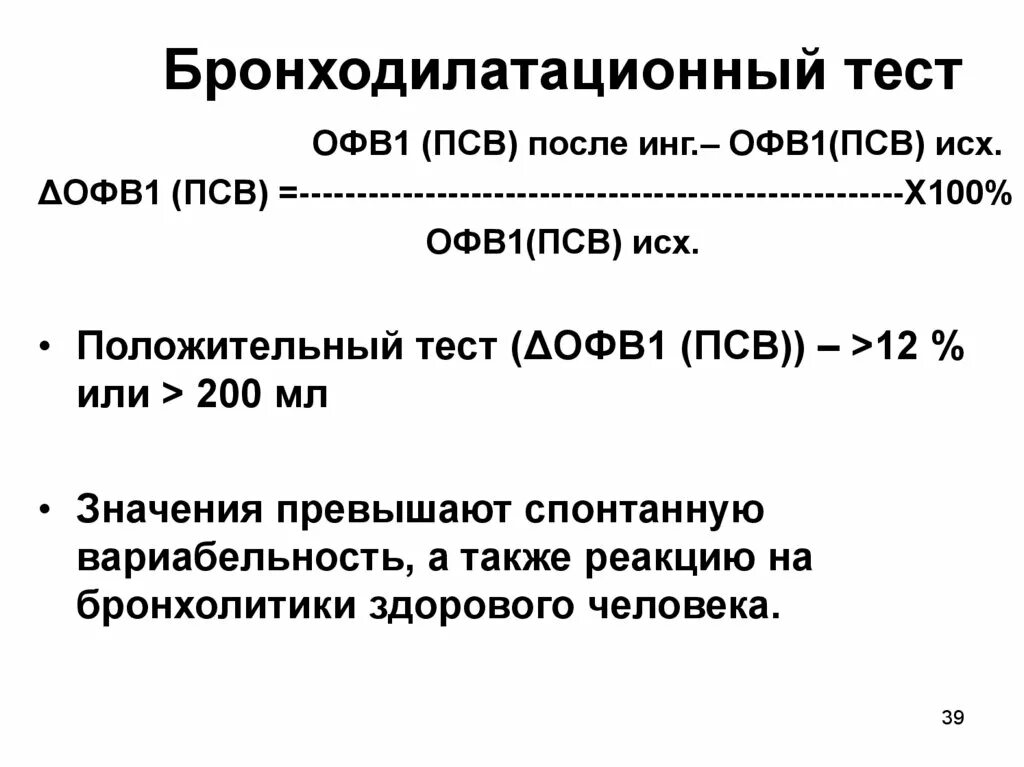 Бронходилатационный тест

ОФВ1 (ПСВ) после инг.– ОФВ1(ПСВ) исх.
ΔОФВ1 (ПСВ) =---------------------------------------------------Х100%
ОФВ1(ПСВ) исх.

• Положительный тест (ΔОФВ1 (ПСВ)) – >12 % или > 200 мл

• Значения превышают спонтанную вариабельность, а также реакцию на бронхолитики здорового человека.

39